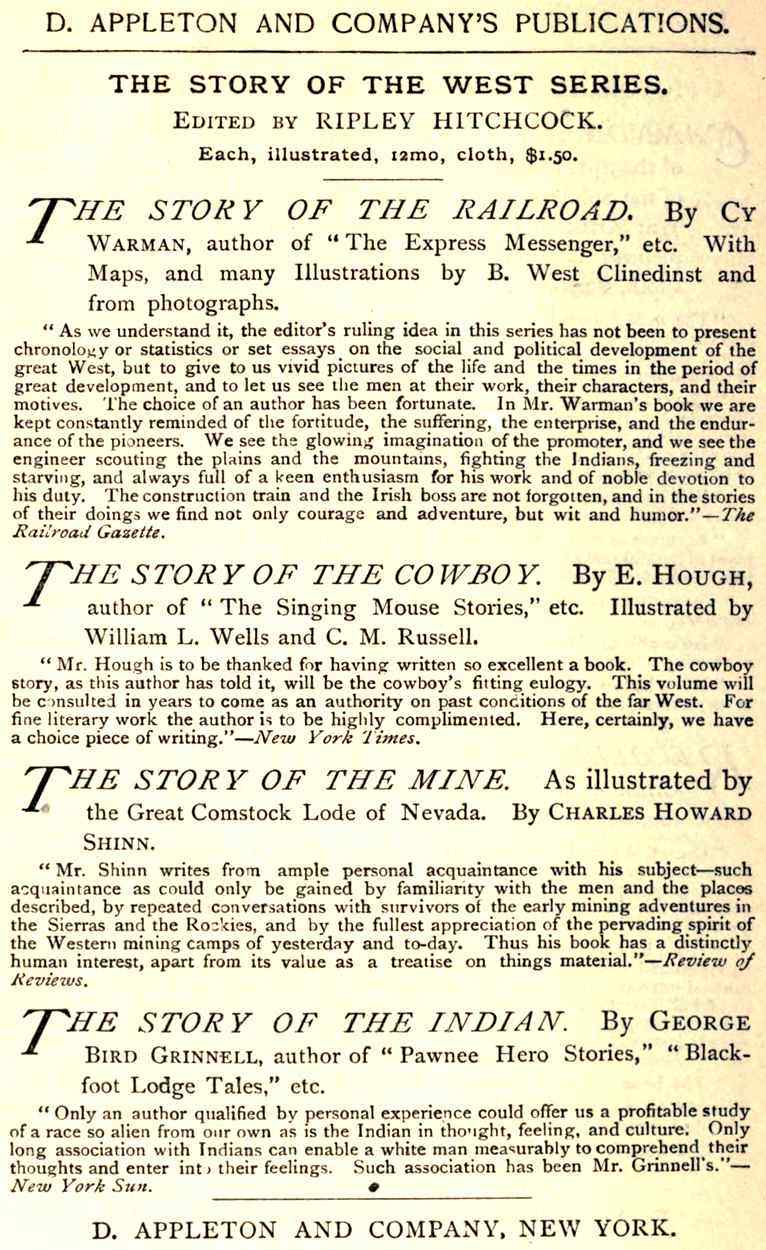 D. APPLETON AND COMPANY'S PUBLICATIONS.

THE STORY OF THE WEST SERIES.

EDITED BY RIPLEY HITCHCOCK.

Each, illustrated, 12mo, cloth, $1.50.

THE STORY OF THE RAILROAD. By CY WARMAN, author of "The Express Messenger," etc. With Maps, and many Illustrations by B. West Clinedinst and from photographs.

"As we understand it, the editor's ruling idea in this series has not been to present chronology or statistics or set essays on the social and political development of the great West, but to give to us vivid pictures of the life and the times in the period of great development, and to let us see the men at their work, their characters, and their motives. The choice of an author has been fortunate. In Mr. Warman's book we are kept constantly reminded of the fortitude, the suffering, the enterprise, and the endurance of the pioneers. We see the glowing imagination of the promoter, and we see the engineer scouting the plains and the mountains, fighting the Indians, freezing and starving, and always full of a keen enthusiasm for his work and of noble devotion to his duty. The construction train and the Irish boss are not forgotten, and in the stories of their doings we find not only courage and adventure, but wit and humor."—The Railroad Gazette.

THE STORY OF THE COWBOY. By E. HOUGH, author of "The Singing Mouse Stories," etc. Illustrated by William L. Wells and C. M. Russell.

"Mr. Hough is to be thanked for having written so excellent a book. The cowboy story, as this author has told it, will be the cowboy's fitting eulogy. This volume will be consulted in years to come as an authority on past conditions of the far West. For fine literary work the author is to be highly complimented. Here, certainly, we have a choice piece of writing."—New York Times.

THE STORY OF THE MINE. As illustrated by the Great Comstock Lode of Nevada. By CHARLES HOWARD SHINN.

"Mr. Shinn writes from ample personal acquaintance with his subject—such acquaintance as could only be gained by familiarity with the men and the places described, by repeated conversations with survivors of the early mining adventures in the Sierras and the Rockies, and by the fullest appreciation of the pervading spirit of the Western mining camps of yesterday and to-day. Thus his book has a distinctly human interest, apart from its value as a treatise on things material."—Review of Reviews.

THE STORY OF THE INDIAN. By GEORGE BIRD GRINNELL, author of "Pawnee Hero Stories," "Blackfoot Lodge Tales," etc.

"Only an author qualified by personal experience could offer us a profitable study of a race so alien from our own as is the Indian in thought, feeling, and culture. Only long association with Indians can enable a white man measurably to comprehend their thoughts and enter into their feelings. Such association has been Mr. Grinnell's."—New York Sun.

D. APPLETON AND COMPANY, NEW YORK.